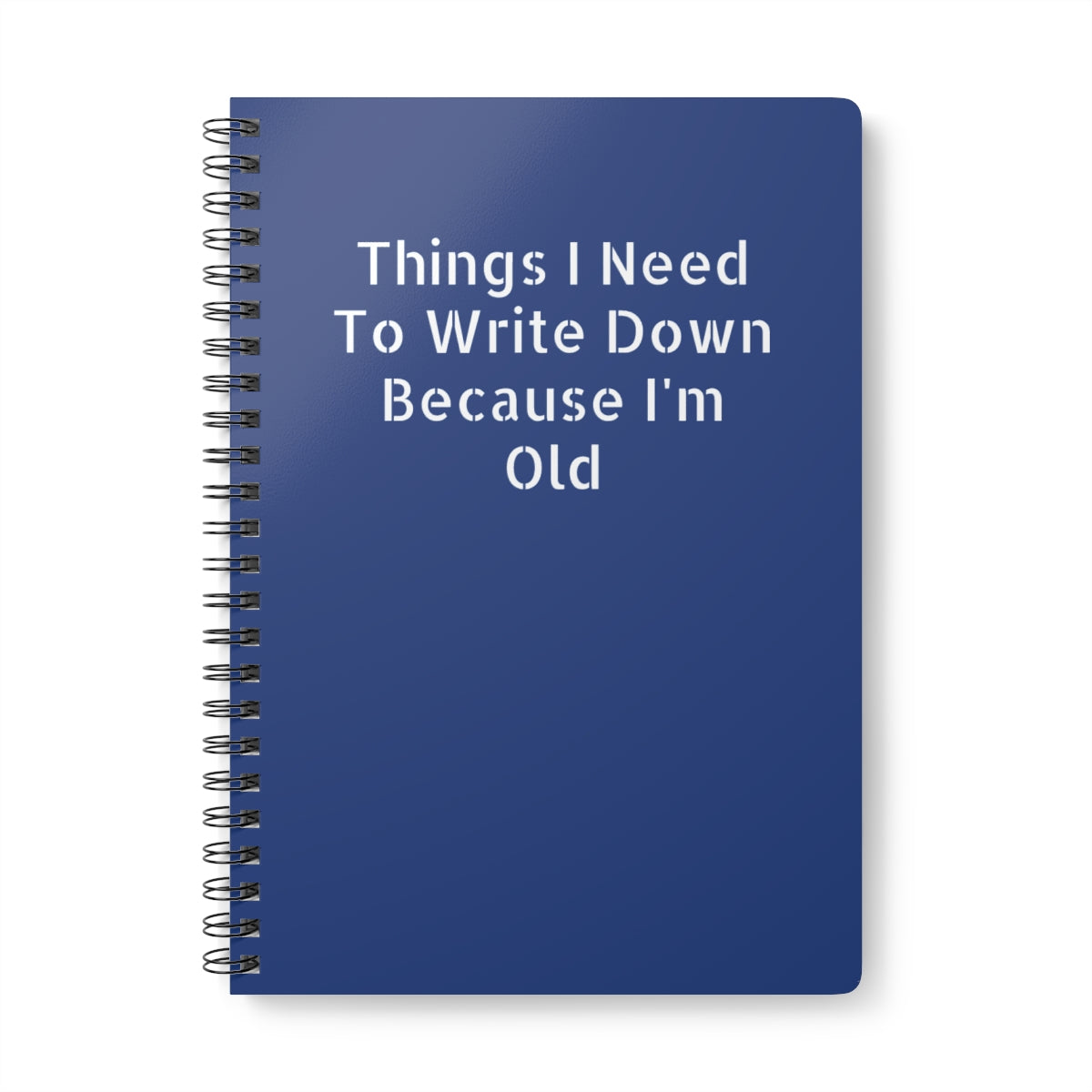 Things I Need To Write Down Because I'm Old